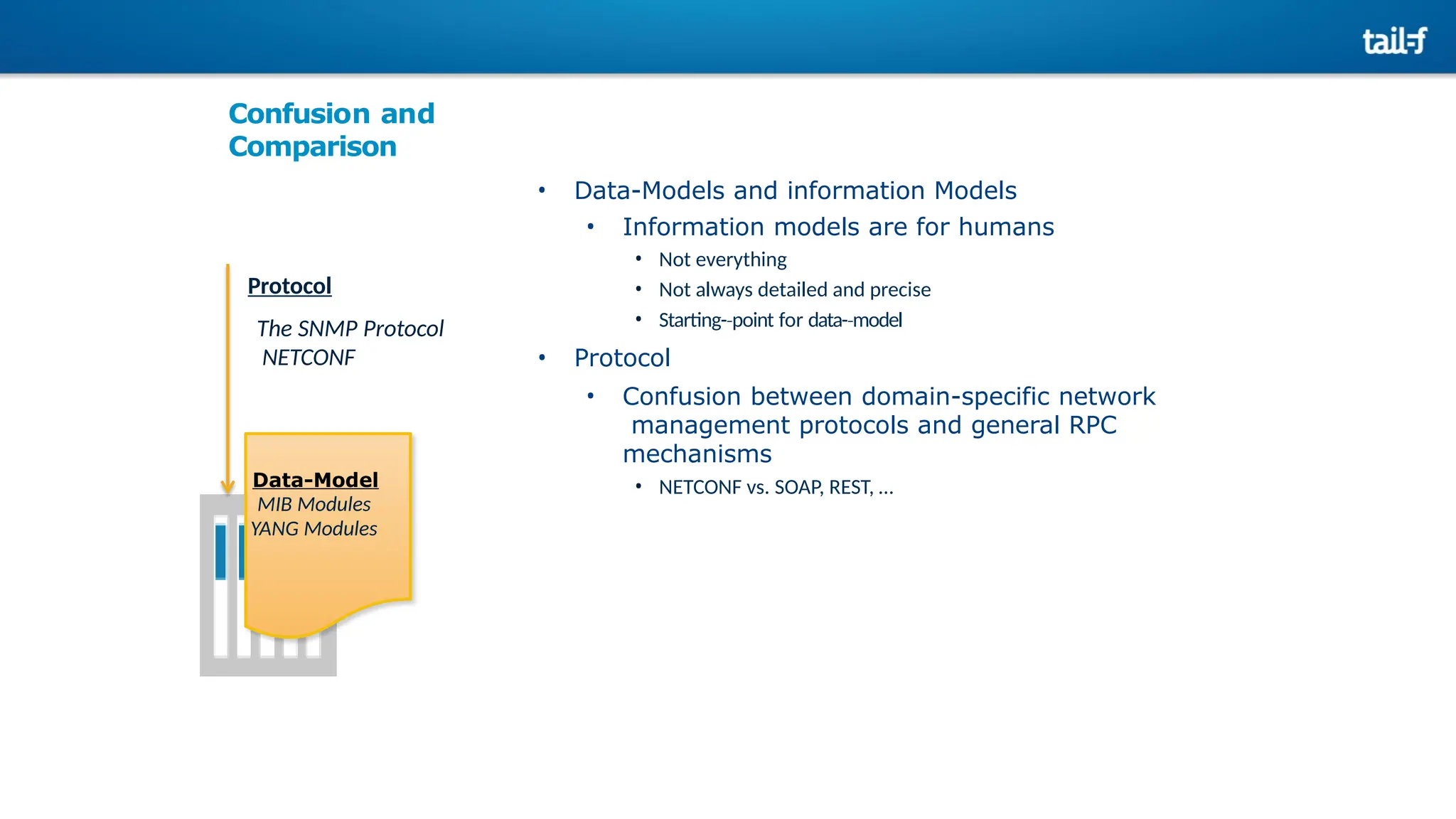 tail-f

Confusion and Comparison

Protocol

The SNMP Protocol
NETCONF

Data-Model
MIB Modules
YANG Modules

• Data-Models and information Models
  • Information models are for humans
    • Not everything
    • Not always detailed and precise
    • Starting--point for data--model
• Protocol
  • Confusion between domain-specific network management protocols and general RPC mechanisms
    • NETCONF vs. SOAP, REST, ...